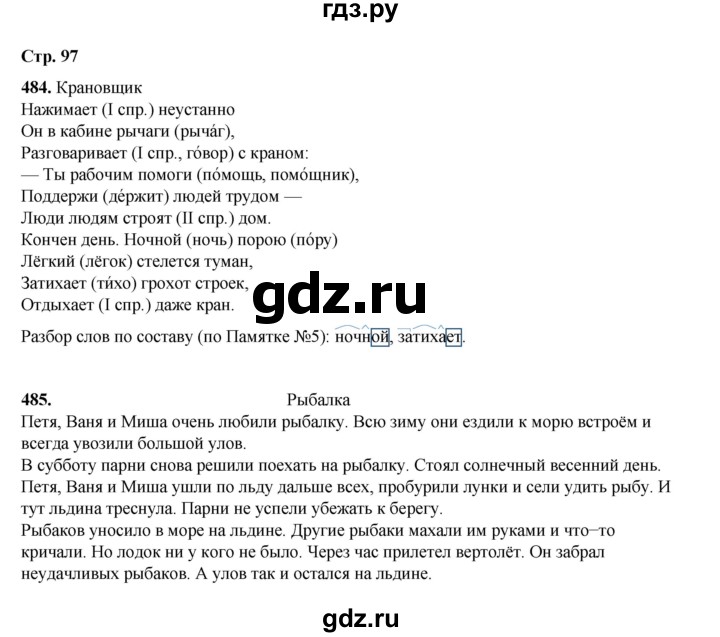 гдз.ру

Стр. 97

484. Крановщик
Нажимает (I спр.) неустанно
Он в кабине рычаги (рыча́г),
Разговаривает (I спр., го́вор) с краном:
— Ты рабочим помоги (по́мощь, помо́щник),
Поддержи (де́ржит) людей трудом —
Люди людям строят (II спр.) дом.
Кончен день. Ночной (ночь) порою (по́ру)
Лёгкий (лёгок) стелется туман,
Затихает (ти́хо) грохот строек,
Отдыхает (I спр.) даже кран.

gdz.ru

Разбор слов по составу (по Памятке №5): ночной, затихает.

485. Рыбалка
Петя, Ваня и Миша очень любили рыбалку. Всю зиму они ездили к морю встроём и всегда увозили большой улов.
В субботу парни снова решили поехать на рыбалку. Стоял солнечный весенний день. Петя, Ваня и Миша ушли по льду дальше всех, пробурили лунки и сели удить рыбу. И тут льдина треснула. Парни не успели убежать к берегу.
Рыбаков уносило в море на льдине. Другие рыбаки махали им руками и что–то кричали. Но лодок ни у кого не было. Через час прилетел вертолёт. Он забрал неудачливых рыбаков. А улов так и остался на льдине.

gdz.ru